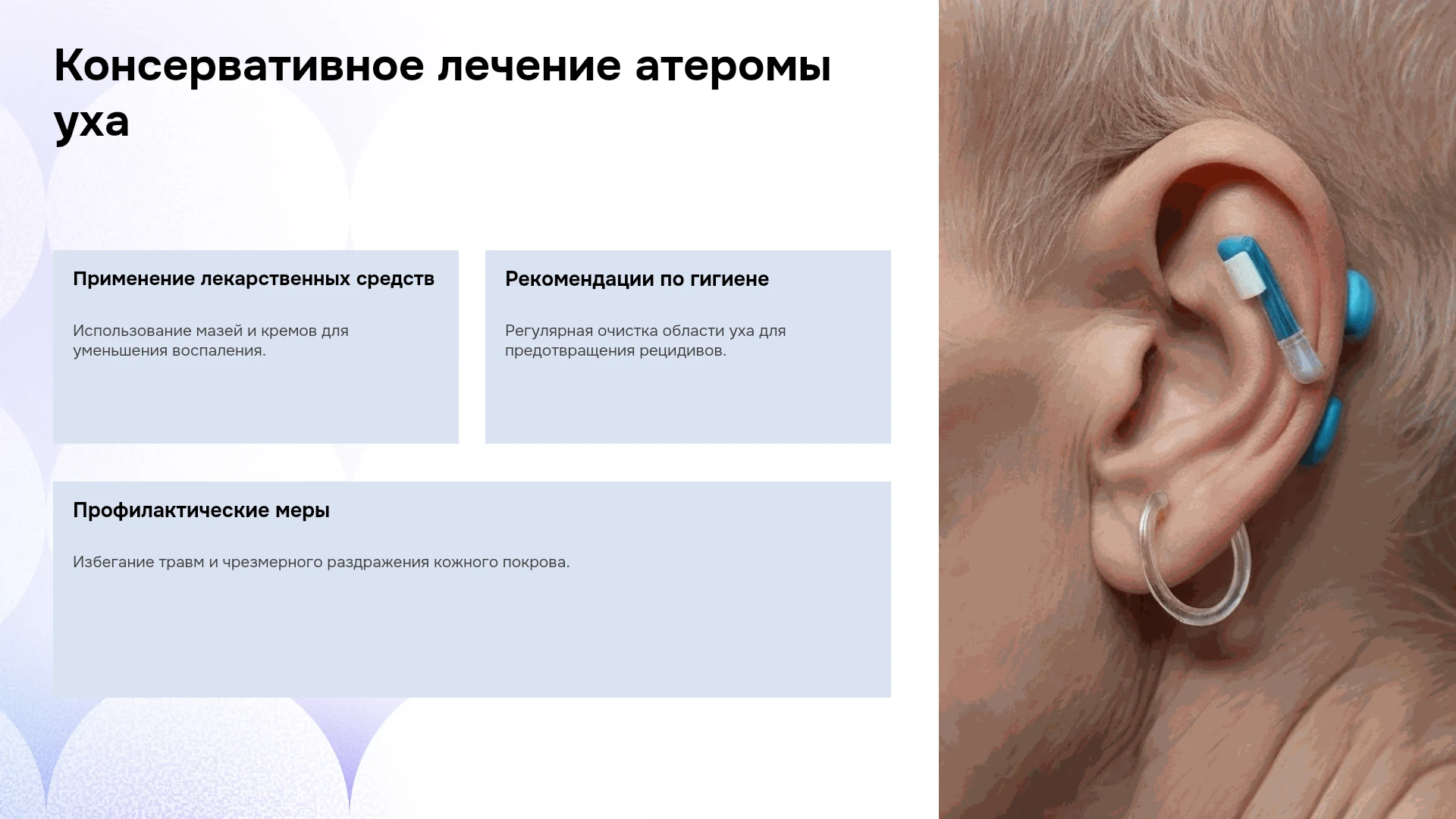 Консервативное лечение атеромы уха

Применение лекарственных средств

Использование мазей и кремов для уменьшения воспаления.

Рекомендации по гигиене

Регулярная очистка области уха для предотвращения рецидивов.

Профилактические меры

Избегание травм и чрезмерного раздражения кожного покрова.